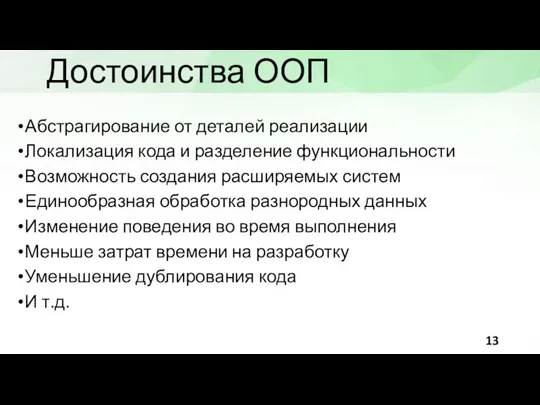 Достоинства ООП

•Абстрагирование от деталей реализации
•Локализация кода и разделение функциональности
•Возможность создания расширяемых систем
•Единообразная обработка разнородных данных
•Изменение поведения во время выполнения
•Меньше затрат времени на разработку
•Уменьшение дублирования кода
•И т.д.

13